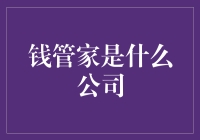 钱管家是什么公司